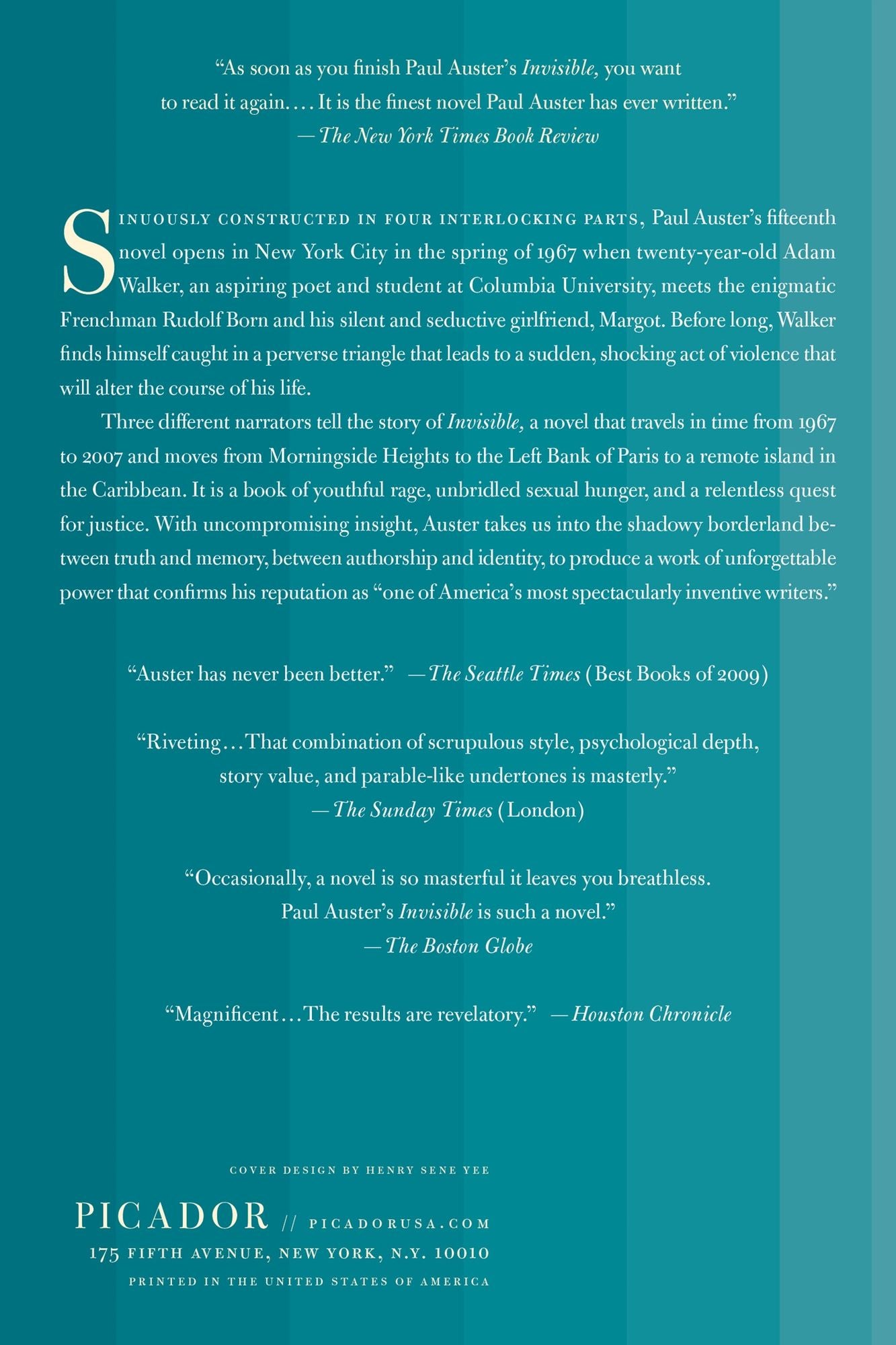 "As soon as you finish Paul Auster's Invisible, you want to read it again.... It is the finest novel Paul Auster has ever written."
—The New York Times Book Review

SINUOUSLY CONSTRUCTED IN FOUR INTERLOCKING PARTS, Paul Auster's fifteenth novel opens in New York City in the spring of 1967 when twenty-year-old Adam Walker, an aspiring poet and student at Columbia University, meets the enigmatic Frenchman Rudolf Born and his silent and seductive girlfriend, Margot. Before long, Walker finds himself caught in a perverse triangle that leads to a sudden, shocking act of violence that will alter the course of his life.

Three different narrators tell the story of Invisible, a novel that travels in time from 1967 to 2007 and moves from Morningside Heights to the Left Bank of Paris to a remote island in the Caribbean. It is a book of youthful rage, unbridled sexual hunger, and a relentless quest for justice. With uncompromising insight, Auster takes us into the shadowy borderland between truth and memory, between authorship and identity, to produce a work of unforgettable power that confirms his reputation as "one of America's most spectacularly inventive writers."

"Auster has never been better." —The Seattle Times (Best Books of 2009)

"Riveting...That combination of scrupulous style, psychological depth, story value, and parable-like undertones is masterly."
—The Sunday Times (London)

"Occasionally, a novel is so masterful it leaves you breathless. Paul Auster's Invisible is such a novel."
—The Boston Globe

"Magnificent...The results are revelatory." —Houston Chronicle

COVER DESIGN BY HENRY SENE YEE

PICADOR // PICADORUSA.COM
175 FIFTH AVENUE, NEW YORK, N.Y. 10010
PRINTED IN THE UNITED STATES OF AMERICA